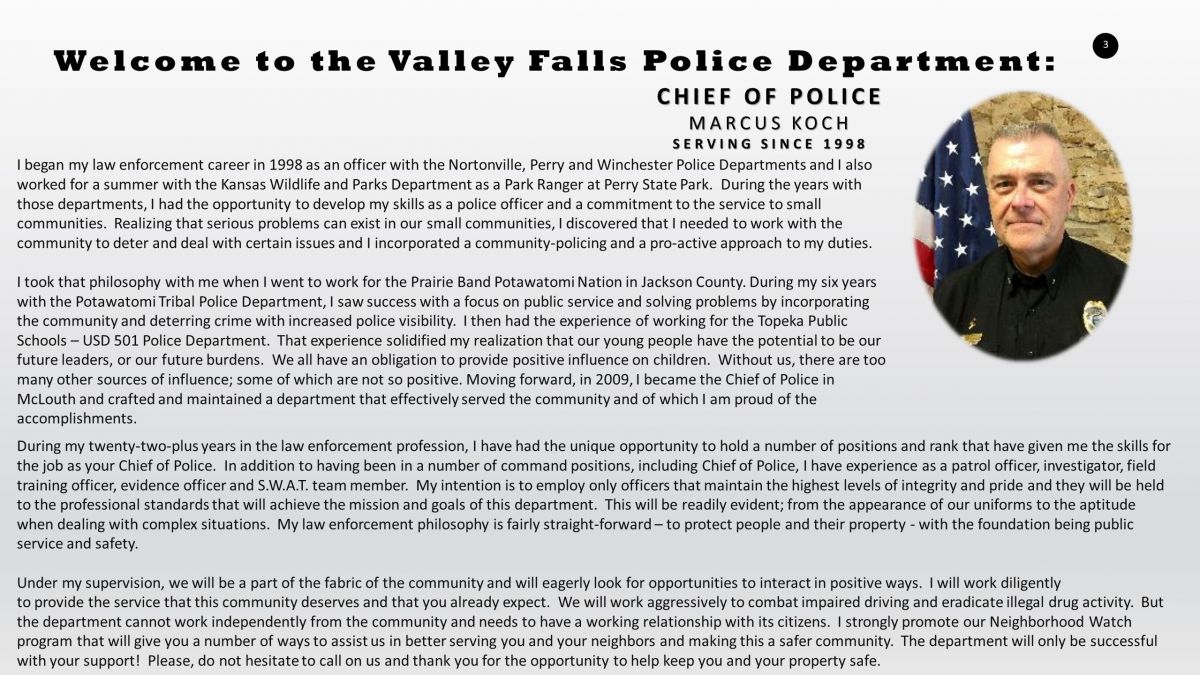 3

Welcome to the Valley Falls Police Department:

CHIEF OF POLICE
MARCUS KOCH
SERVING SINCE 1998

I began my law enforcement career in 1998 as an officer with the Nortonville, Perry and Winchester Police Departments and I also worked for a summer with the Kansas Wildlife and Parks Department as a Park Ranger at Perry State Park. During the years with those departments, I had the opportunity to develop my skills as a police officer and a commitment to the service to small communities. Realizing that serious problems can exist in our small communities, I discovered that I needed to work with the community to deter and deal with certain issues and I incorporated a community-policing and a pro-active approach to my duties.

I took that philosophy with me when I went to work for the Prairie Band Potawatomi Nation in Jackson County. During my six years with the Potawatomi Tribal Police Department, I saw success with a focus on public service and solving problems by incorporating the community and deterring crime with increased police visibility. I then had the experience of working for the Topeka Public Schools – USD 501 Police Department. That experience solidified my realization that our young people have the potential to be our future leaders, or our future burdens. We all have an obligation to provide positive influence on children. Without us, there are too many other sources of influence; some of which are not so positive. Moving forward, in 2009, I became the Chief of Police in McLouth and crafted and maintained a department that effectively served the community and of which I am proud of the accomplishments.

During my twenty-two-plus years in the law enforcement profession, I have had the unique opportunity to hold a number of positions and rank that have given me the skills for the job as your Chief of Police. In addition to having been in a number of command positions, including Chief of Police, I have experience as a patrol officer, investigator, field training officer, evidence officer and S.W.A.T. team member. My intention is to employ only officers that maintain the highest levels of integrity and pride and they will be held to the professional standards that will achieve the mission and goals of this department. This will be readily evident; from the appearance of our uniforms to the aptitude when dealing with complex situations. My law enforcement philosophy is fairly straight-forward – to protect people and their property - with the foundation being public service and safety.

Under my supervision, we will be a part of the fabric of the community and will eagerly look for opportunities to interact in positive ways. I will work diligently to provide the service that this community deserves and that you already expect. We will work aggressively to combat impaired driving and eradicate illegal drug activity. But the department cannot work independently from the community and needs to have a working relationship with its citizens. I strongly promote our Neighborhood Watch program that will give you a number of ways to assist us in better serving you and your neighbors and making this a safer community. The department will only be successful with your support! Please, do not hesitate to call on us and thank you for the opportunity to help keep you and your property safe.